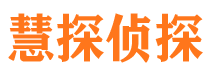 慧探侦探